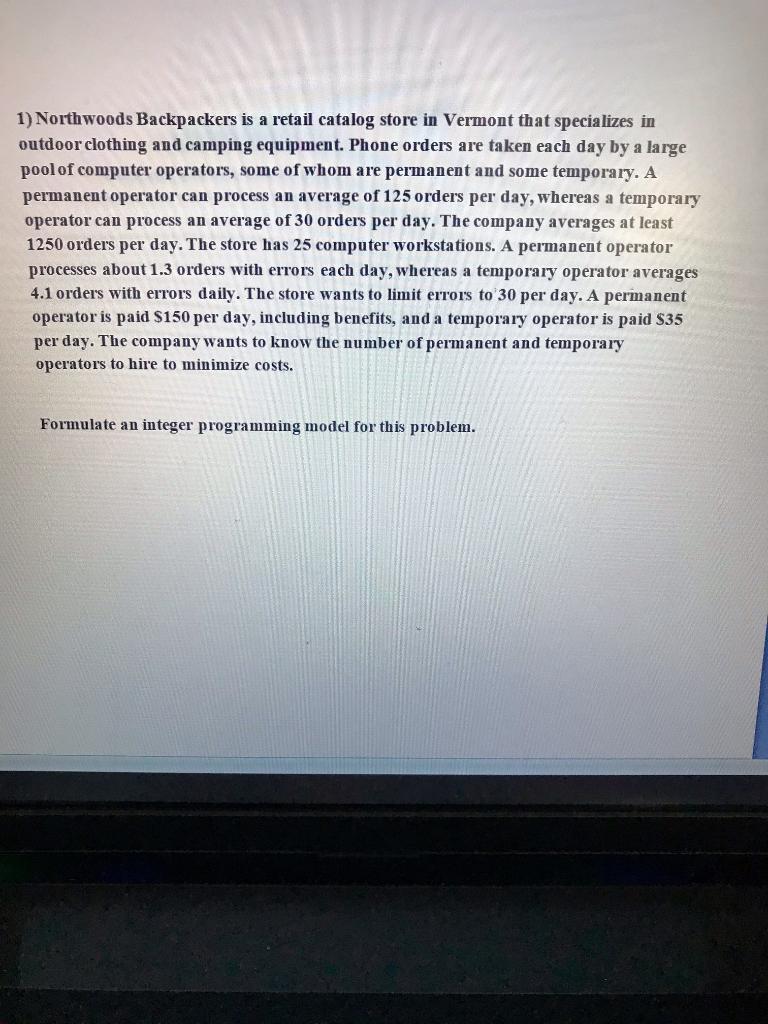 1) Northwoods Backpackers is a retail catalog store in Vermont that specializes in outdoor clothing and camping equipment. Phone orders are taken each day by a large pool of computer operators, some of whom are permanent and some temporary. A permanent operator can process an average of 125 orders per day, whereas a temporary operator can process an average of 30 orders per day. The company averages at least 1250 orders per day. The store has 25 computer workstations. A permanent operator processes about 1.3 orders with errors each day, whereas a temporary operator averages 4.1 orders with errors daily. The store wants to limit errors to 30 per day. A permanent operator is paid $150 per day, including benefits, and a temporary operator is paid $35 per day. The company wants to know the number of permanent and temporary operators to hire to minimize costs.

Formulate an integer programming model for this problem.